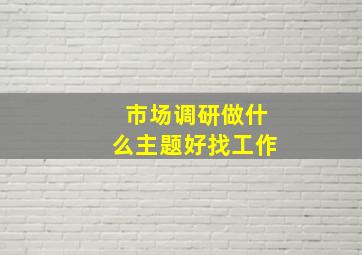 市场调研做什么主题好找工作